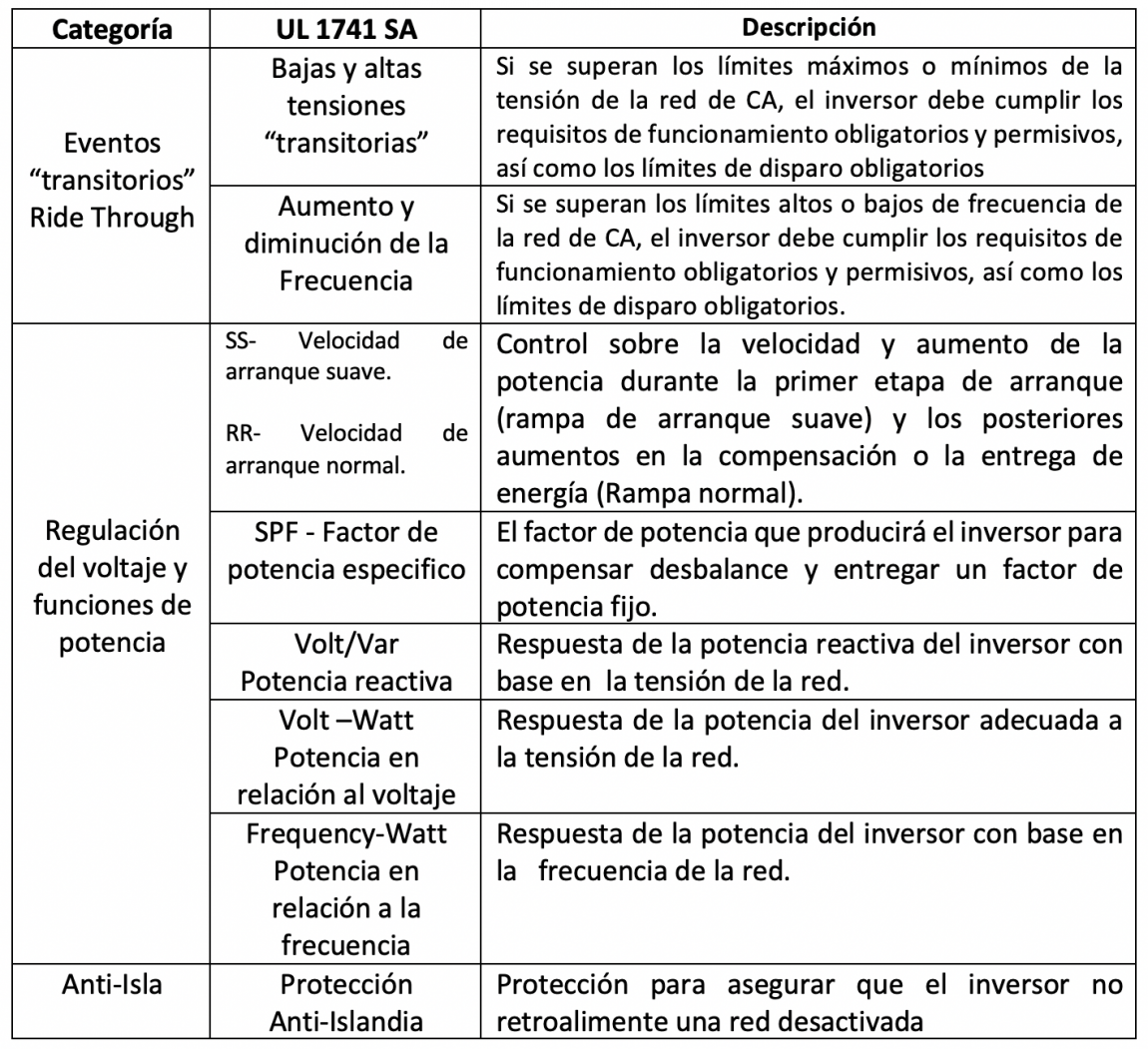 | Categoría | UL 1741 SA | Descripción |
|---|---|---|
| Eventos "transitorios" Ride Through | Bajas y altas tensiones "transitorias" | Si se superan los límites máximos o mínimos de la tensión de la red de CA, el inversor debe cumplir los requisitos de funcionamiento obligatorios y permisivos, así como los límites de disparo obligatorios |
| | Aumento y diminución de la Frecuencia | Si se superan los límites altos o bajos de frecuencia de la red de CA, el inversor debe cumplir los requisitos de funcionamiento obligatorios y permisivos, así como los límites de disparo obligatorios. |
| Regulación del voltaje y funciones de potencia | SS- Velocidad de arranque suave. RR- Velocidad de arranque normal. | Control sobre la velocidad y aumento de la potencia durante la primer etapa de arranque (rampa de arranque suave) y los posteriores aumentos en la compensación o la entrega de energía (Rampa normal). |
| | SPF - Factor de potencia especifico | El factor de potencia que producirá el inversor para compensar desbalance y entregar un factor de potencia fijo. |
| | Volt/Var Potencia reactiva | Respuesta de la potencia reactiva del inversor con base en la tensión de la red. |
| | Volt –Watt Potencia en relación al voltaje | Respuesta de la potencia del inversor adecuada a la tensión de la red. |
| | Frequency-Watt Potencia en relación a la frecuencia | Respuesta de la potencia del inversor con base en la frecuencia de la red. |
| Anti-Isla | Protección Anti-Islandia | Protección para asegurar que el inversor no retroalimente una red desactivada |